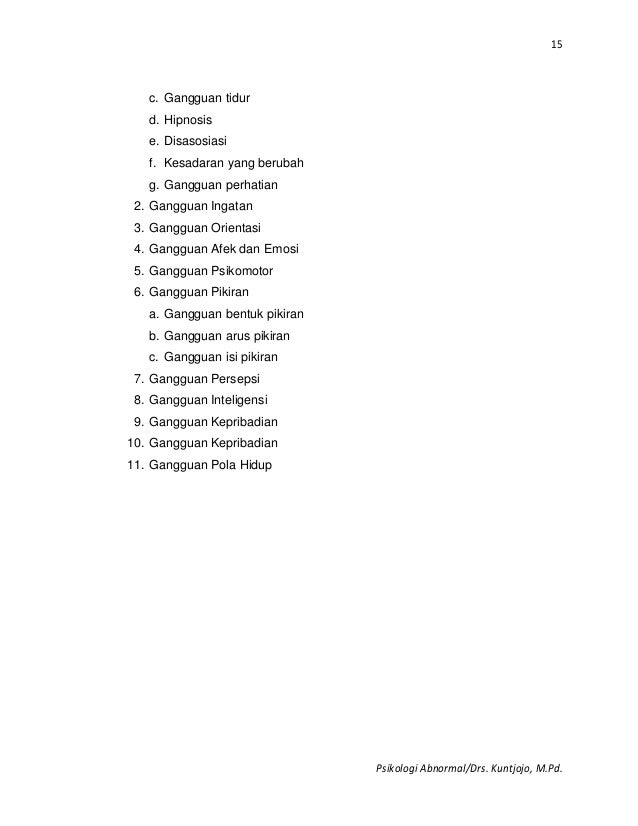 15

c. Gangguan tidur
d. Hipnosis
e. Disasosiasi
f. Kesadaran yang berubah
g. Gangguan perhatian
2. Gangguan Ingatan
3. Gangguan Orientasi
4. Gangguan Afek dan Emosi
5. Gangguan Psikomotor
6. Gangguan Pikiran
a. Gangguan bentuk pikiran
b. Gangguan arus pikiran
c. Gangguan isi pikiran
7. Gangguan Persepsi
8. Gangguan Inteligensi
9. Gangguan Kepribadian
10. Gangguan Kepribadian
11. Gangguan Pola Hidup

Psikologi Abnormal/Drs. Kuntjojo, M.Pd.